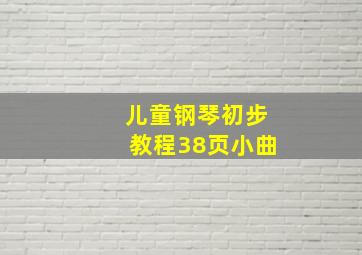 儿童钢琴初步
教程38页小曲